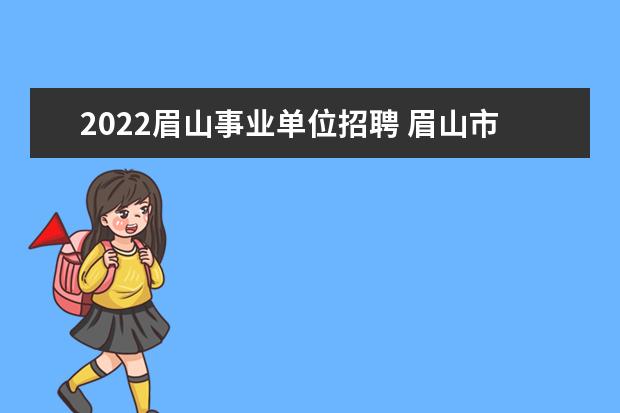 2022眉山事业单位招聘 眉山市